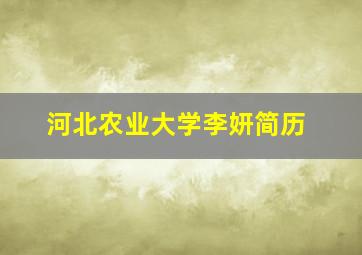 河北农业大学李妍简历